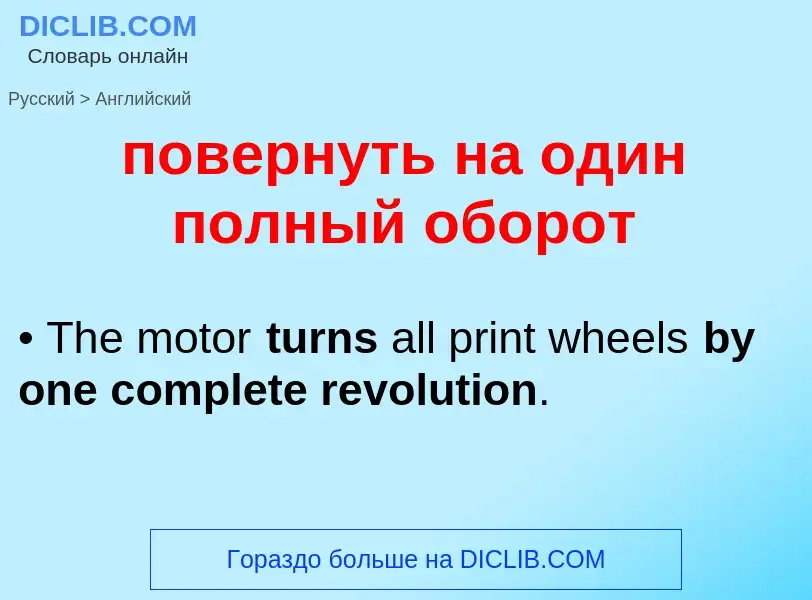 DICLIB.COM
Словарь онлайн

Русский > Английский

повернуть на один полный оборот

• The motor turns all print wheels by one complete revolution.

Гораздо больше на DICLIB.COM